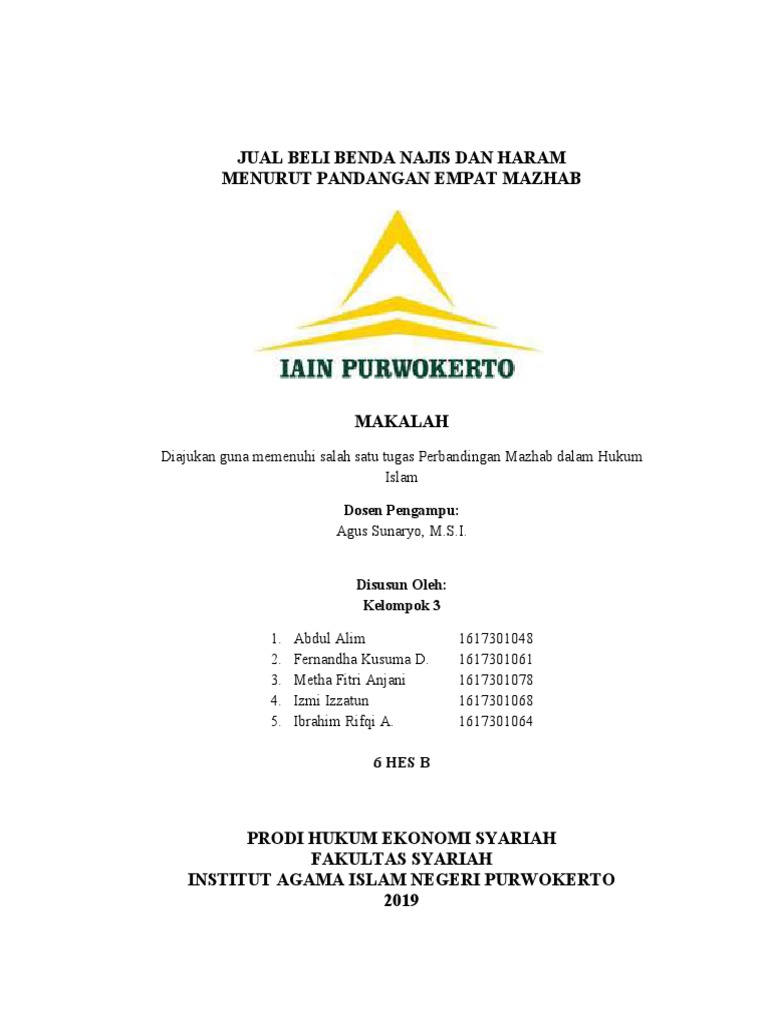 JUAL BELI BENDA NAJIS DAN HARAM
MENURUT PANDANGAN EMPAT MAZHAB

IAIN PURWOKERTO

MAKALAH

Diajukan guna memenuhi salah satu tugas Perbandingan Mazhab dalam Hukum Islam

Dosen Pengampu:
Agus Sunaryo, M.S.I.

Disusun Oleh:
Kelompok 3

1. Abdul Alim 1617301048
2. Fernandha Kusuma D. 1617301061
3. Metha Fitri Anjani 1617301078
4. Izmi Izzatun 1617301068
5. Ibrahim Rifqi A. 1617301064

6 HES B

PRODI HUKUM EKONOMI SYARIAH
FAKULTAS SYARIAH
INSTITUT AGAMA ISLAM NEGERI PURWOKERTO
2019